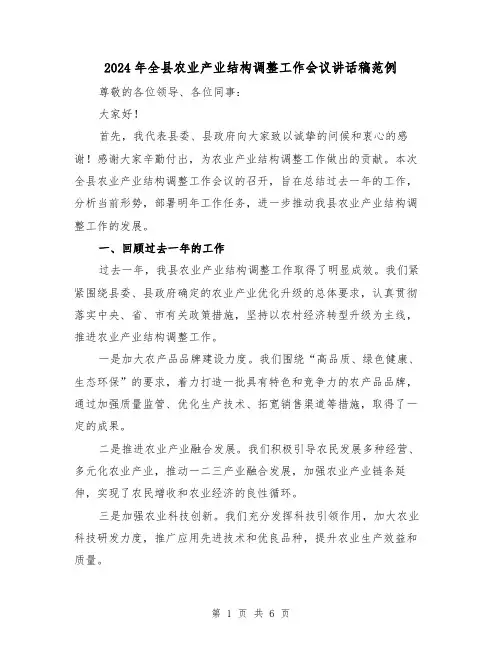 2024年全县农业产业结构调整工作会议讲话稿范例

尊敬的各位领导、各位同事：

大家好！

首先，我代表县委、县政府向大家致以诚挚的问候和衷心的感谢！感谢大家辛勤付出，为农业产业结构调整工作做出的贡献。本次全县农业产业结构调整工作会议的召开，旨在总结过去一年的工作，分析当前形势，部署明年工作任务，进一步推动我县农业产业结构调整工作的发展。

一、回顾过去一年的工作

过去一年，我县农业产业结构调整工作取得了明显成效。我们紧紧围绕县委、县政府确定的农业产业优化升级的总体要求，认真贯彻落实中央、省、市有关政策措施，坚持以农村经济转型升级为主线，推进农业产业结构调整工作。

一是加大农产品品牌建设力度。我们围绕“高品质、绿色健康、生态环保”的要求，着力打造一批具有特色和竞争力的农产品品牌，通过加强质量监管、优化生产技术、拓宽销售渠道等措施，取得了一定的成果。

二是推进农业产业融合发展。我们积极引导农民发展多种经营、多元化农业产业，推动一二三产业融合发展，加强农业产业链条延伸，实现了农民增收和农业经济的良性循环。

三是加强农业科技创新。我们充分发挥科技引领作用，加大农业科技研发力度，推广应用先进技术和优良品种，提升农业生产效益和质量。

第 1 页 共 6 页